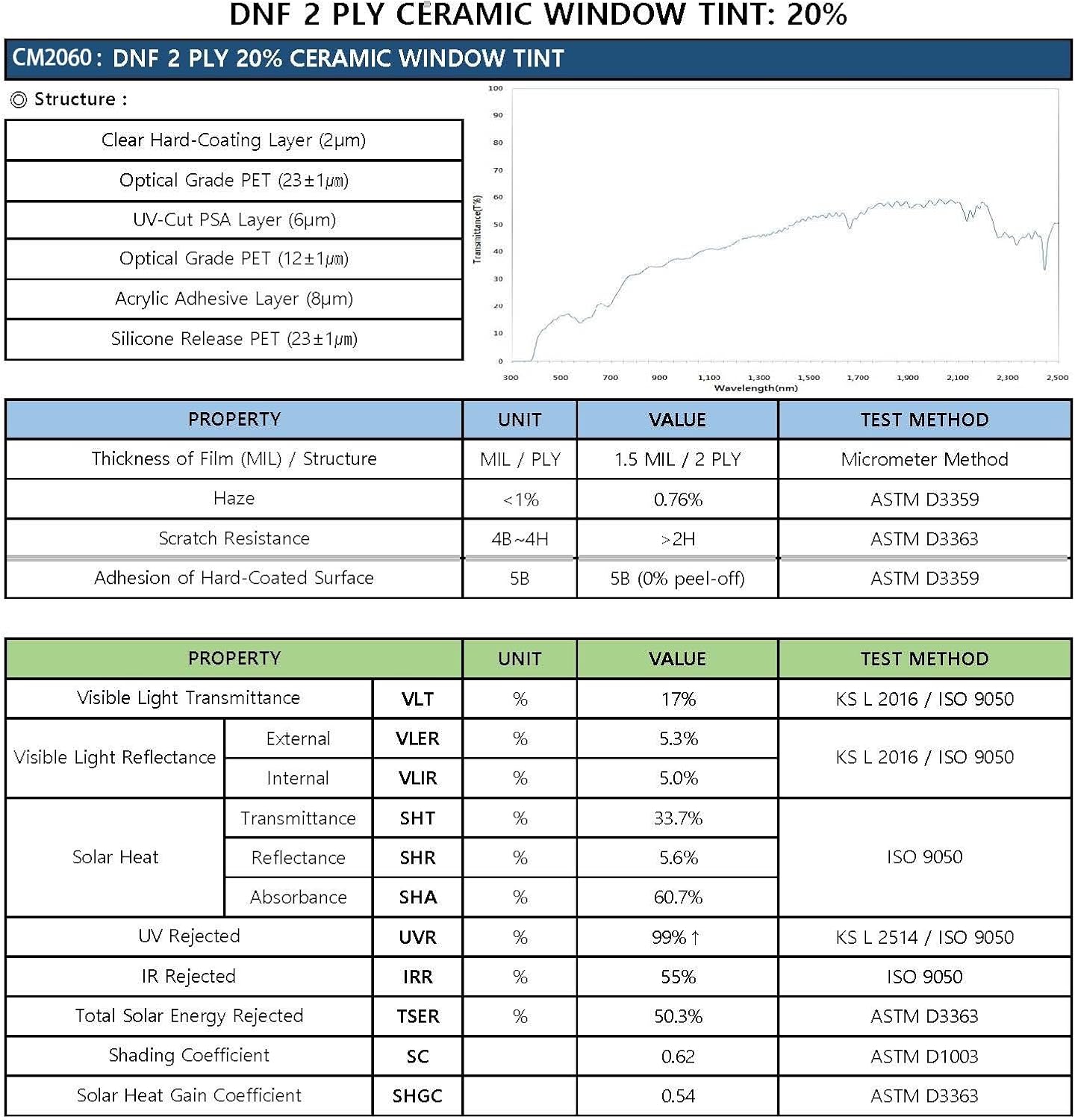 DNF 2 PLY CERAMIC WINDOW TINT: 20%

CM2060 : DNF 2 PLY 20% CERAMIC WINDOW TINT

◎ Structure :

| Clear Hard-Coating Layer (2μm) |
|---|
| Optical Grade PET (23±1㎛) |
| UV-Cut PSA Layer (6μm) |
| Optical Grade PET (12±1㎛) |
| Acrylic Adhesive Layer (8μm) |
| Silicone Release PET (23±1㎛) |

100
90
80
70
60
50
40
30
20
10
0
Transmittance(T%)
300 500 700 900 1,100 1,300 1,500 1,700 1,900 2,100 2,300 2,500
Wavelength(nm)

| PROPERTY | UNIT | VALUE | TEST METHOD |
|---|---|---|---|
| Thickness of Film (MIL) / Structure | MIL / PLY | 1.5 MIL / 2 PLY | Micrometer Method |
| Haze | <1% | 0.76% | ASTM D3359 |
| Scratch Resistance | 4B~4H | >2H | ASTM D3363 |
| Adhesion of Hard-Coated Surface | 5B | 5B (0% peel-off) | ASTM D3359 |

| PROPERTY | | | UNIT | VALUE | TEST METHOD |
|---|---|---|---|---|---|
| Visible Light Transmittance | | VLT | % | 17% | KS L 2016 / ISO 9050 |
| Visible Light Reflectance | External | VLER | % | 5.3% | KS L 2016 / ISO 9050 |
| | Internal | VLIR | % | 5.0% | |
| Solar Heat | Transmittance | SHT | % | 33.7% | ISO 9050 |
| | Reflectance | SHR | % | 5.6% | |
| | Absorbance | SHA | % | 60.7% | |
| UV Rejected | | UVR | % | 99%↑ | KS L 2514 / ISO 9050 |
| IR Rejected | | IRR | % | 55% | ISO 9050 |
| Total Solar Energy Rejected | | TSER | % | 50.3% | ASTM D3363 |
| Shading Coefficient | | SC | | 0.62 | ASTM D1003 |
| Solar Heat Gain Coefficient | | SHGC | | 0.54 | ASTM D3363 |